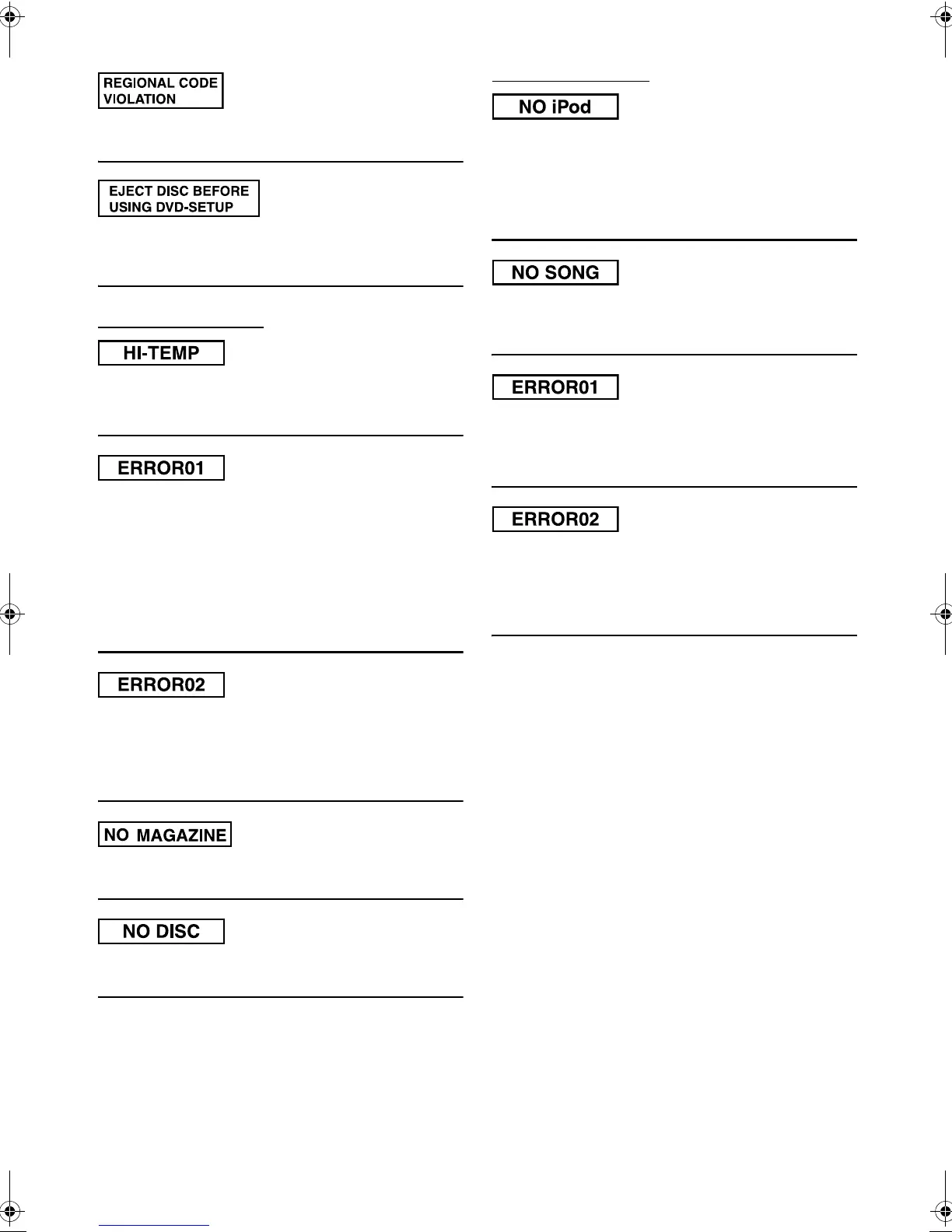 REGIONAL CODE VIOLATION

EJECT DISC BEFORE USING DVD-SETUP

HI-TEMP

ERROR01

ERROR02

NO MAGAZINE

NO DISC

NO iPod

NO SONG

ERROR01

ERROR02